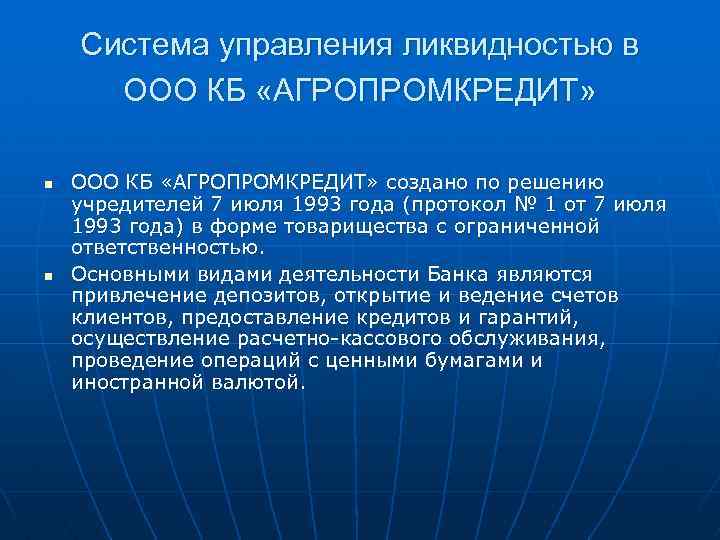 Система управления ликвидностью в ООО КБ «АГРОПРОМКРЕДИТ»

• ООО КБ «АГРОПРОМКРЕДИТ» создано по решению учредителей 7 июля 1993 года (протокол № 1 от 7 июля 1993 года) в форме товарищества с ограниченной ответственностью.
• Основными видами деятельности Банка являются привлечение депозитов, открытие и ведение счетов клиентов, предоставление кредитов и гарантий, осуществление расчетно-кассового обслуживания, проведение операций с ценными бумагами и иностранной валютой.